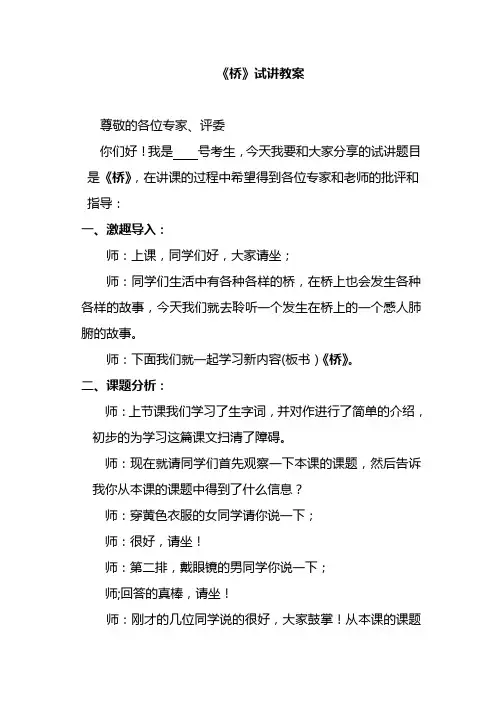 《桥》试讲教案

尊敬的各位专家、评委

你们好！我是____号考生，今天我要和大家分享的试讲题目是《桥》，在讲课的过程中希望得到各位专家和老师的批评和指导：

一、激趣导入：

师：上课，同学们好，大家请坐；

师：同学们生活中有各种各样的桥，在桥上也会发生各种各样的故事，今天我们就去聆听一个发生在桥上的一个感人肺腑的故事。

师：下面我们就一起学习新内容(板书）《桥》。

二、课题分析：

师：上节课我们学习了生字词，并对作进行了简单的介绍，初步的为学习这篇课文扫清了障碍。

师：现在就请同学们首先观察一下本课的课题，然后告诉我你从本课的课题中得到了什么信息？

师：穿黄色衣服的女同学请你说一下；

师：很好，请坐！

师：第二排，戴眼镜的男同学你说一下；

师;回答的真棒，请坐！

师：刚才的几位同学说的很好，大家鼓掌！从本课的课题